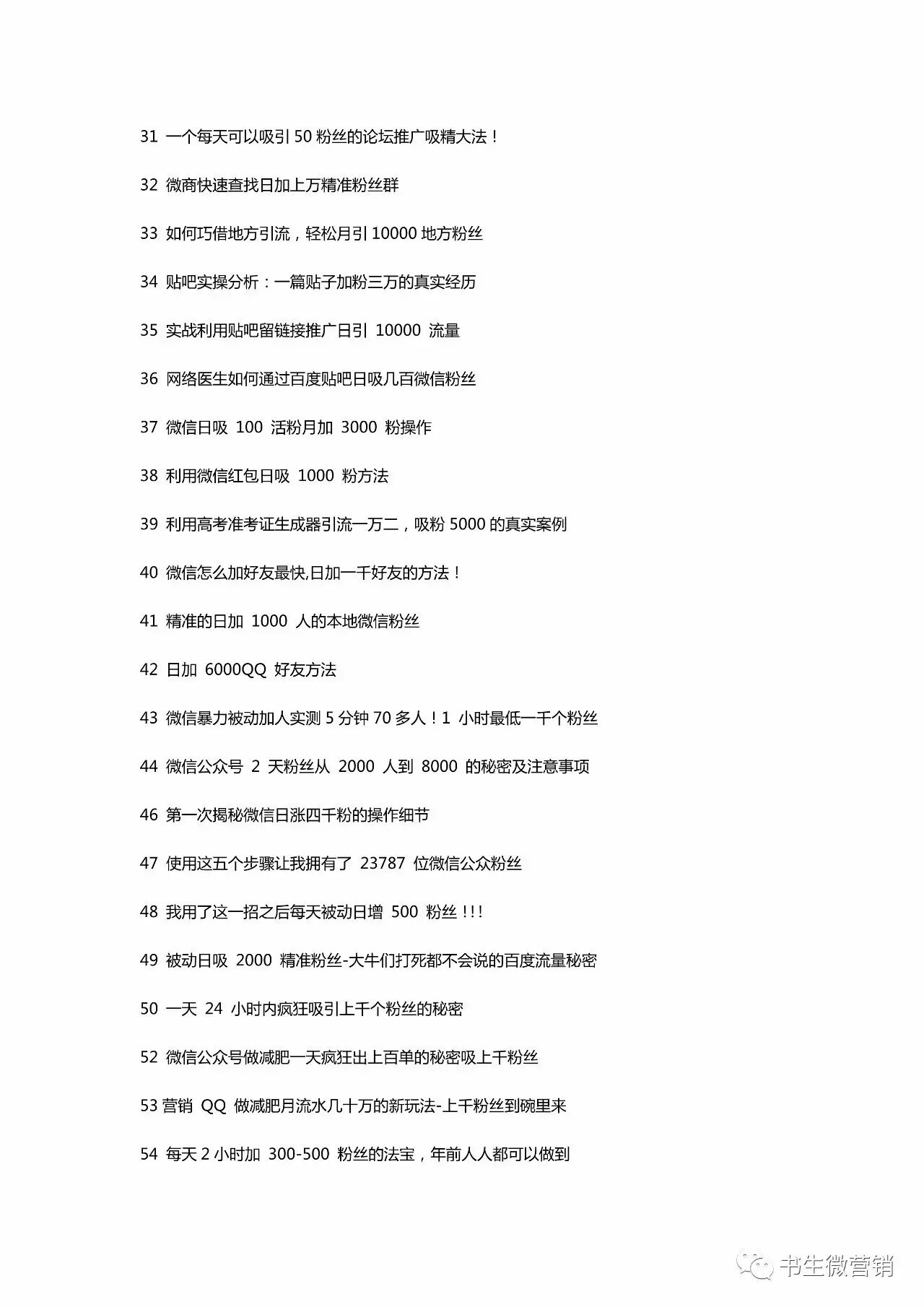 31 一个每天可以吸引 50 粉丝的论坛推广吸精大法！

32 微商快速查找日加上万精准粉丝群

33 如何巧借地方引流，轻松月引 10000 地方粉丝

34 贴吧实操分析：一篇贴子加粉三万的真实经历

35 实战利用贴吧留链接推广日引 10000 流量

36 网络医生如何通过百度贴吧日吸几百微信粉丝

37 微信日吸 100 活粉月加 3000 粉操作

38 利用微信红包日吸 1000 粉方法

39 利用高考准考证生成器引流一万二，吸粉 5000 的真实案例

40 微信怎么加好友最快,日加一千好友的方法！

41 精准的日加 1000 人的本地微信粉丝

42 日加 6000QQ 好友方法

43 微信暴力被动加人实测 5 分钟 70 多人！1 小时最低一千个粉丝

44 微信公众号 2 天粉丝从 2000 人到 8000 的秘密及注意事项

46 第一次揭秘微信日涨四千粉的操作细节

47 使用这五个步骤让我拥有了 23787 位微信公众粉丝

48 我用了这一招之后每天被动日增 500 粉丝！！！

49 被动日吸 2000 精准粉丝-大牛们打死都不会说的百度流量秘密

50 一天 24 小时内疯狂吸引上千个粉丝的秘密

52 微信公众号做减肥一天疯狂出上百单的秘密吸上千粉丝

53 营销 QQ 做减肥月流水几十万的新玩法-上千粉丝到碗里来

54 每天 2 小时加 300-500 粉丝的法宝，年前人人都可以做到

书生微营销